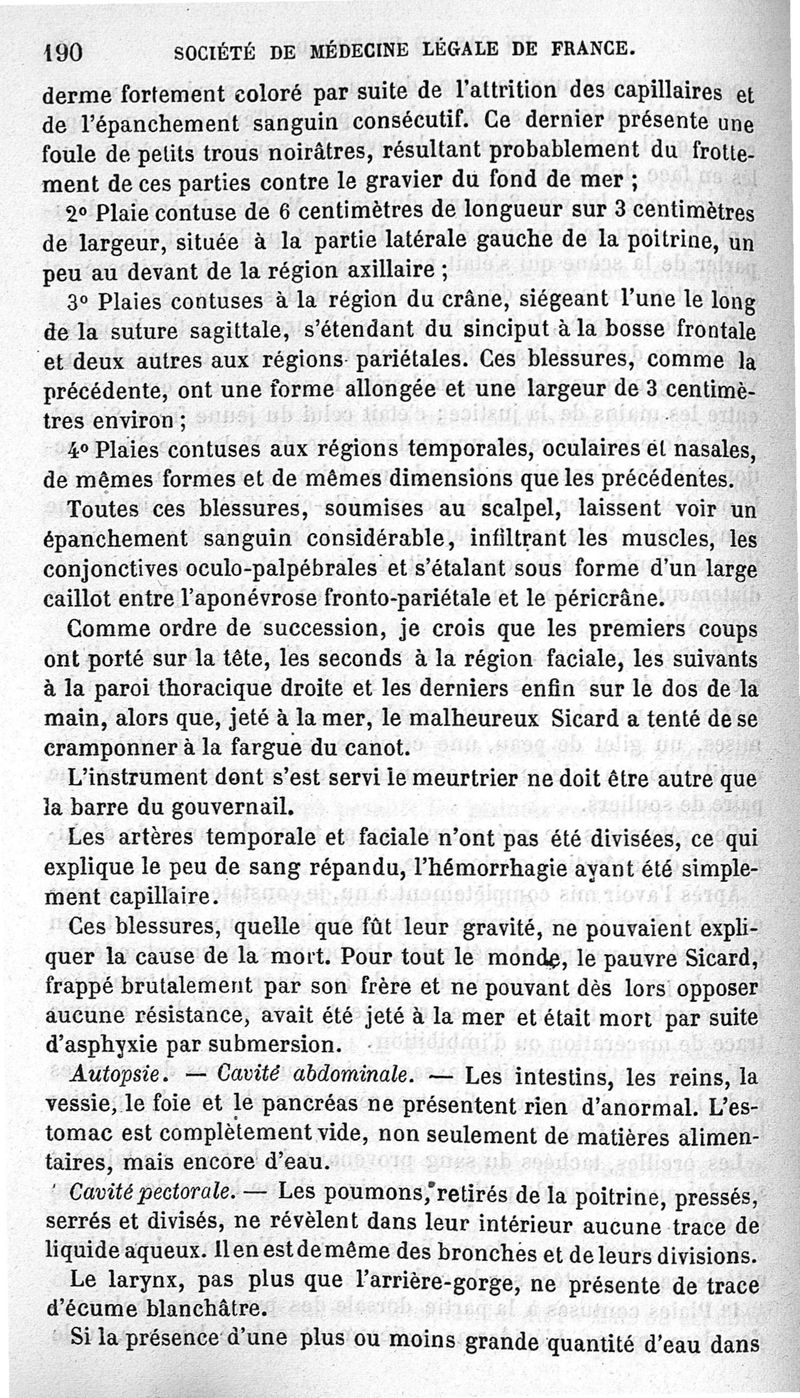 190 SOCIÉTÉ DE MÉDECINE LÉGALE DE FRANCE.

derme fortement coloré par suite de l'attrition des capillaires et de l'épanchement sanguin consécutif. Ce dernier présente une foule de petits trous noirâtres, résultant probablement du frottement de ces parties contre le gravier du fond de mer ;

2° Plaie contuse de 6 centimètres de longueur sur 3 centimètres de largeur, située à la partie latérale gauche de la poitrine, un peu au devant de la région axillaire ;

3° Plaies contuses à la région du crâne, siégeant l'une le long de la suture sagittale, s'étendant du sinciput à la bosse frontale et deux autres aux régions pariétales. Ces blessures, comme la précédente, ont une forme allongée et une largeur de 3 centimètres environ ;

4° Plaies contuses aux régions temporales, oculaires et nasales, de mêmes formes et de mêmes dimensions que les précédentes.

Toutes ces blessures, soumises au scalpel, laissent voir un épanchement sanguin considérable, infiltrant les muscles, les conjonctives oculo-palpébrales et s'étalant sous forme d'un large caillot entre l'aponévrose fronto-pariétale et le péricrâne.

Comme ordre de succession, je crois que les premiers coups ont porté sur la tête, les seconds à la région faciale, les suivants à la paroi thoracique droite et les derniers enfin sur le dos de la main, alors que, jeté à la mer, le malheureux Sicard a tenté de se cramponner à la fargue du canot.

L'instrument dont s'est servi le meurtrier ne doit être autre que la barre du gouvernail.

Les artères temporale et faciale n'ont pas été divisées, ce qui explique le peu de sang répandu, l'hémorrhagie ayant été simplement capillaire.

Ces blessures, quelle que fût leur gravité, ne pouvaient expliquer la cause de la mort. Pour tout le monde, le pauvre Sicard, frappé brutalement par son frère et ne pouvant dès lors opposer aucune résistance, avait été jeté à la mer et était mort par suite d'asphyxie par submersion.

Autopsie. — Cavité abdominale. — Les intestins, les reins, la vessie, le foie et le pancréas ne présentent rien d'anormal. L'estomac est complètement vide, non seulement de matières alimentaires, mais encore d'eau.

Cavité pectorale. — Les poumons, retirés de la poitrine, pressés, serrés et divisés, ne révèlent dans leur intérieur aucune trace de liquide aqueux. Il en est de même des bronches et de leurs divisions.

Le larynx, pas plus que l'arrière-gorge, ne présente de trace d'écume blanchâtre.

Si la présence d'une plus ou moins grande quantité d'eau dans